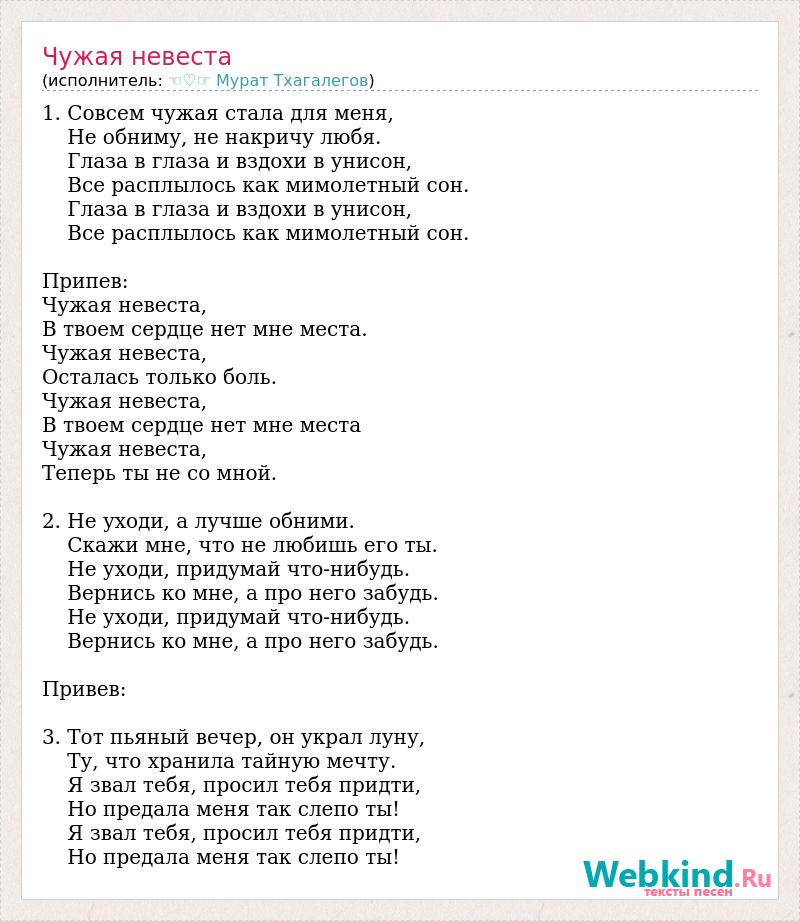 Чужая невеста
(исполнитель: ☜♡☞ Мурат Тхагалегов)

1. Совсем чужая стала для меня,
Не обниму, не накричу любя.
Глаза в глаза и вздохи в унисон,
Все расплылось как мимолетный сон.
Глаза в глаза и вздохи в унисон,
Все расплылось как мимолетный сон.

Припев:
Чужая невеста,
В твоем сердце нет мне места.
Чужая невеста,
Осталась только боль.
Чужая невеста,
В твоем сердце нет мне места
Чужая невеста,
Теперь ты не со мной.

2. Не уходи, а лучше обними.
Скажи мне, что не любишь его ты.
Не уходи, придумай что-нибудь.
Вернись ко мне, а про него забудь.
Не уходи, придумай что-нибудь.
Вернись ко мне, а про него забудь.

Привев:

3. Тот пьяный вечер, он украл луну,
Ту, что хранила тайную мечту.
Я звал тебя, просил тебя придти,
Но предала меня так слепо ты!
Я звал тебя, просил тебя придти,
Но предала меня так слепо ты!

Webkind.Ru
тексты песен